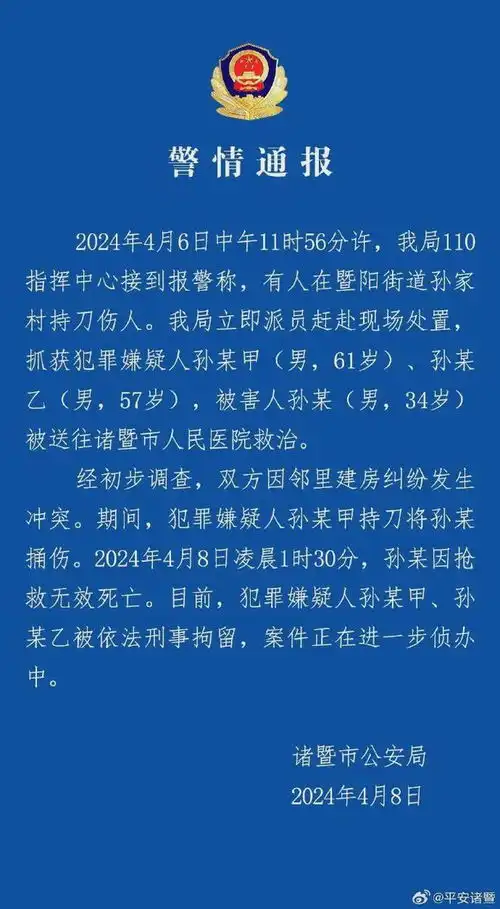 警情通报

2024年4月6日中午11时56分许，我局110指挥中心接到报警称，有人在暨阳街道孙家村持刀伤人。我局立即派员赶赴现场处置，抓获犯罪嫌疑人孙某甲（男，61岁）、孙某乙（男，57岁），被害人孙某（男，34岁）被送往诸暨市人民医院救治。

经初步调查，双方因邻里建房纠纷发生冲突。期间，犯罪嫌疑人孙某甲持刀将孙某捅伤。2024年4月8日凌晨1时30分，孙某因抢救无效死亡。目前，犯罪嫌疑人孙某甲、孙某乙被依法刑事拘留，案件正在进一步侦办中。

诸暨市公安局
2024年4月8日

@平安诸暨